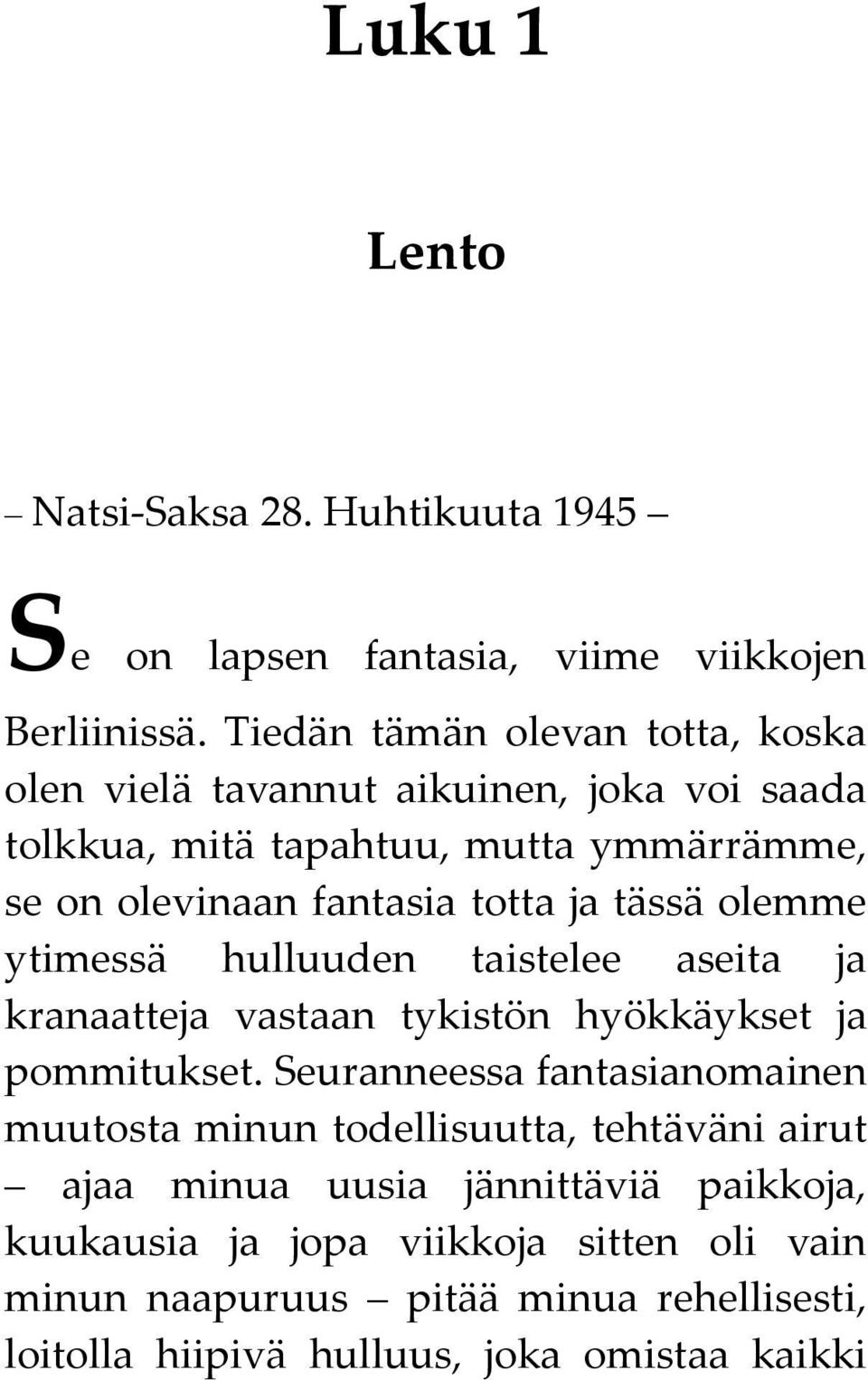 Luku 1

Lento

– Natsi-Saksa 28. Huhtikuuta 1945 –

Se on lapsen fantasia, viime viikkojen Berliinissä. Tiedän tämän olevan totta, koska olen vielä tavannut aikuinen, joka voi saada tolkkua, mitä tapahtuu, mutta ymmärrämme, se on olevinaan fantasia totta ja tässä olemme ytimessä hulluuden taistelee aseita ja kranaatteja vastaan tykistön hyökkäykset ja pommitukset. Seuranneessa fantasianomainen muutosta minun todellisuutta, tehtäväni airut – ajaa minua uusia jännittäviä paikkoja, kuukausia ja jopa viikkoja sitten oli vain minun naapuruus – pitää minua rehellisesti, loitolla hiipivä hulluus, joka omistaa kaikki